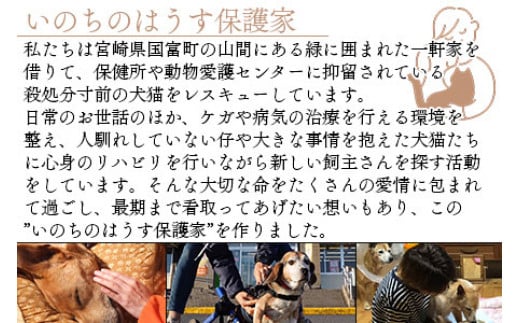 いのちのはうす保護家

私たちは宮崎県国富町の山間にある緑に囲まれた一軒家を借りて、保健所や動物愛護センターに抑留されている殺処分寸前の犬猫をレスキューしています。
日常のお世話のほか、ケガや病気の治療を行える環境を整え、人馴れしていない仔や大きな事情を抱えた犬猫たちに心身のリハビリを行いながら新しい飼主さんを探す活動をしています。そんな大切な命をたくさんの愛情に包まれて過ごし、最期まで看取ってあげたい想いもあり、この”いのちのはうす保護家”を作りました。